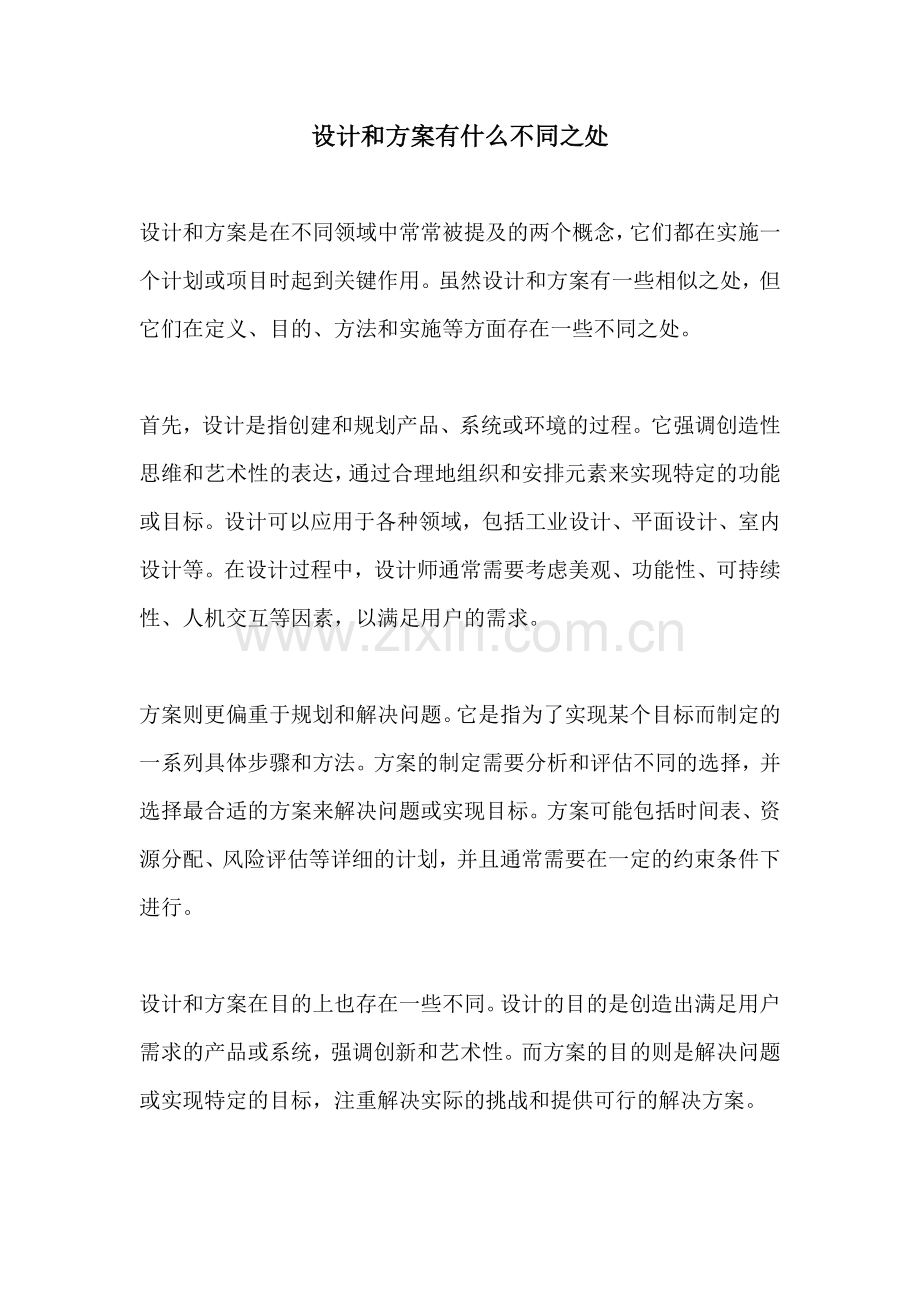 设计和方案有什么不同之处

设计和方案是在不同领域中常常被提及的两个概念，它们都在实施一个计划或项目时起到关键作用。虽然设计和方案有一些相似之处，但它们在定义、目的、方法和实施等方面存在一些不同之处。

首先，设计是指创建和规划产品、系统或环境的过程。它强调创造性思维和艺术性的表达，通过合理地组织和安排元素来实现特定的功能或目标。设计可以应用于各种领域，包括工业设计、平面设计、室内设计等。在设计过程中，设计师通常需要考虑美观、功能性、可持续性、人机交互等因素，以满足用户的需求。

www.zixin.com.cn

方案则更偏重于规划和解决问题。它是指为了实现某个目标而制定的一系列具体步骤和方法。方案的制定需要分析和评估不同的选择，并选择最合适的方案来解决问题或实现目标。方案可能包括时间表、资源分配、风险评估等详细的计划，并且通常需要在一定的约束条件下进行。

设计和方案在目的上也存在一些不同。设计的目的是创造出满足用户需求的产品或系统，强调创新和艺术性。而方案的目的则是解决问题或实现特定的目标，注重解决实际的挑战和提供可行的解决方案。